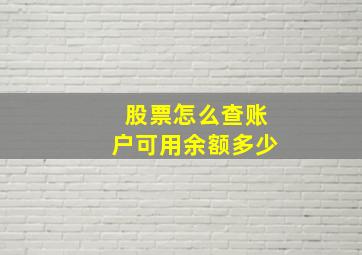 股票怎么查账户可用余额多少